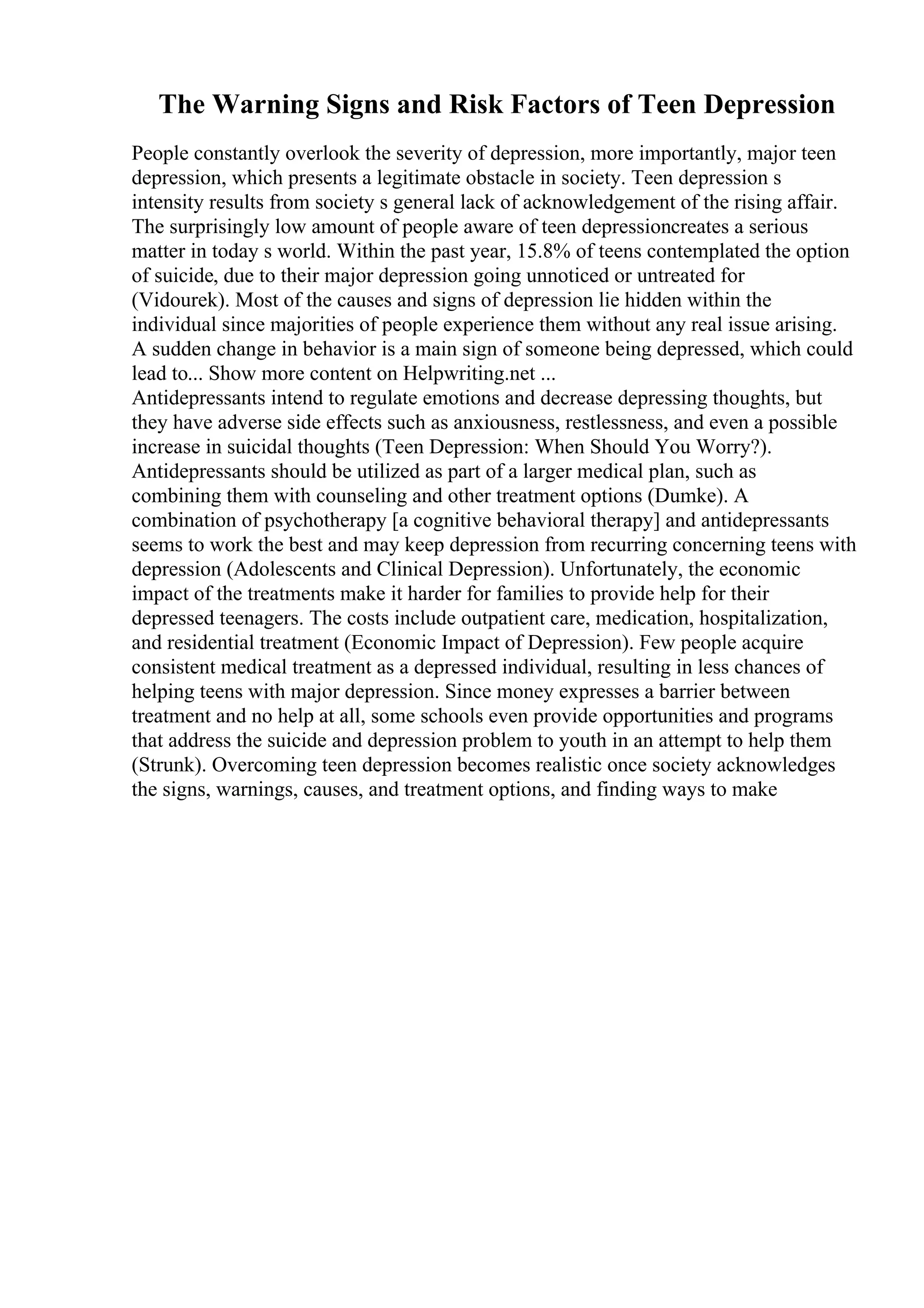 The Warning Signs and Risk Factors of Teen Depression

People constantly overlook the severity of depression, more importantly, major teen depression, which presents a legitimate obstacle in society. Teen depression s intensity results from society s general lack of acknowledgement of the rising affair. The surprisingly low amount of people aware of teen depressioncreates a serious matter in today s world. Within the past year, 15.8% of teens contemplated the option of suicide, due to their major depression going unnoticed or untreated for (Vidourek). Most of the causes and signs of depression lie hidden within the individual since majorities of people experience them without any real issue arising. A sudden change in behavior is a main sign of someone being depressed, which could lead to... Show more content on Helpwriting.net ...
Antidepressants intend to regulate emotions and decrease depressing thoughts, but they have adverse side effects such as anxiousness, restlessness, and even a possible increase in suicidal thoughts (Teen Depression: When Should You Worry?). Antidepressants should be utilized as part of a larger medical plan, such as combining them with counseling and other treatment options (Dumke). A combination of psychotherapy [a cognitive behavioral therapy] and antidepressants seems to work the best and may keep depression from recurring concerning teens with depression (Adolescents and Clinical Depression). Unfortunately, the economic impact of the treatments make it harder for families to provide help for their depressed teenagers. The costs include outpatient care, medication, hospitalization, and residential treatment (Economic Impact of Depression). Few people acquire consistent medical treatment as a depressed individual, resulting in less chances of helping teens with major depression. Since money expresses a barrier between treatment and no help at all, some schools even provide opportunities and programs that address the suicide and depression problem to youth in an attempt to help them (Strunk). Overcoming teen depression becomes realistic once society acknowledges the signs, warnings, causes, and treatment options, and finding ways to make